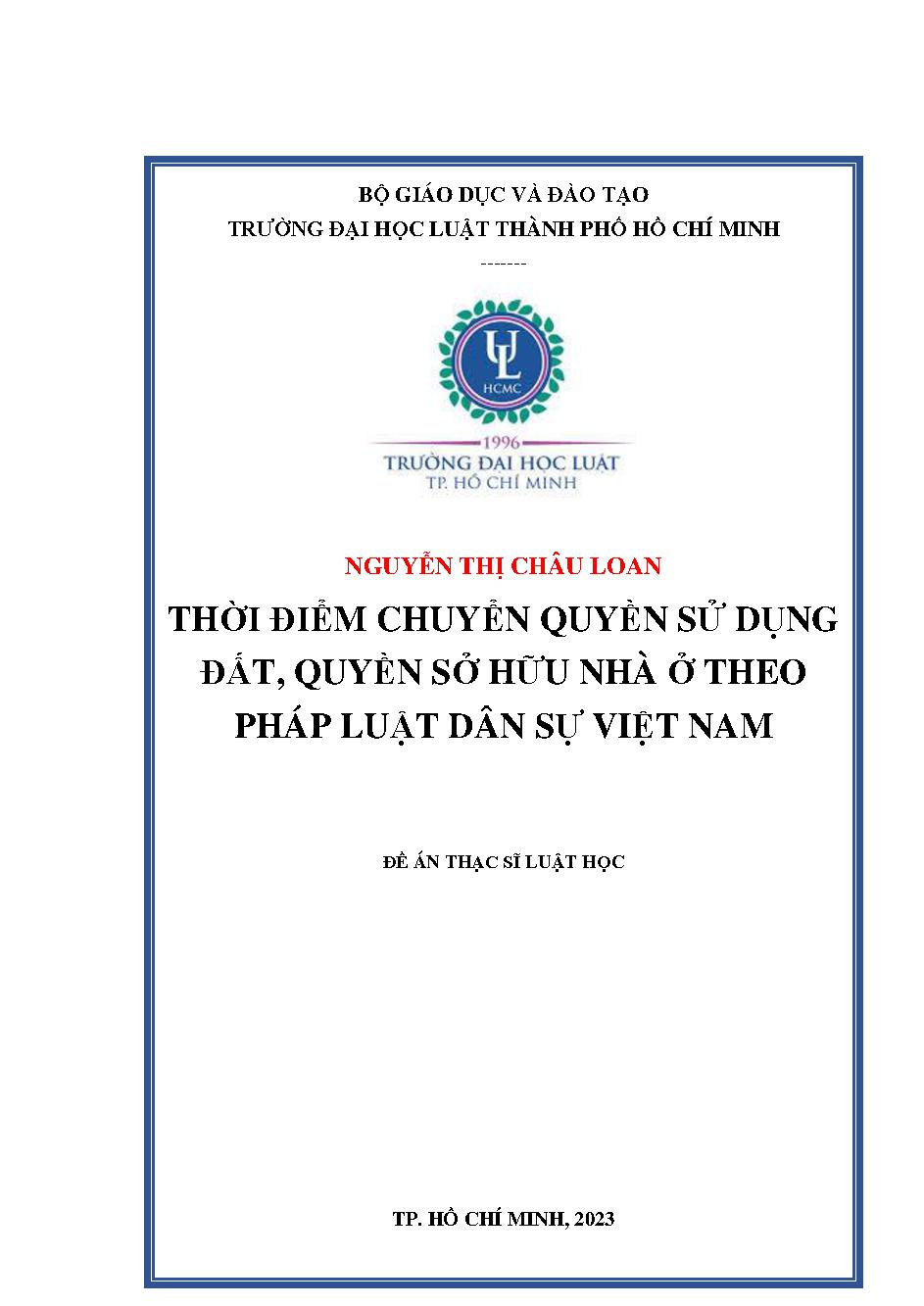 BỘ GIÁO DỤC VÀ ĐÀO TẠO
TRƯỜNG ĐẠI HỌC LUẬT THÀNH PHỐ HỒ CHÍ MINH
-------

UL
HCMC
1996
TRƯỜNG ĐẠI HỌC LUẬT
TP. HỒ CHÍ MINH

NGUYỄN THỊ CHÂU LOAN

THỜI ĐIỂM CHUYỂN QUYỀN SỬ DỤNG ĐẤT, QUYỀN SỞ HỮU NHÀ Ở THEO PHÁP LUẬT DÂN SỰ VIỆT NAM

ĐỀ ÁN THẠC SĨ LUẬT HỌC

TP. HỒ CHÍ MINH, 2023